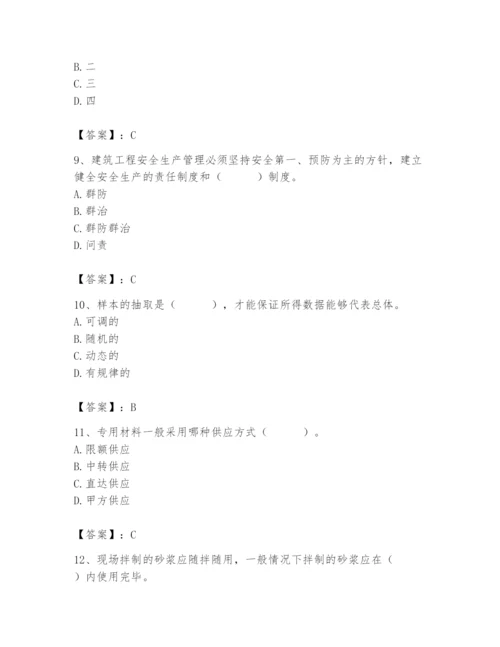 B. 二
C. 三
D. 四

【答案】：C

9、建筑工程安全生产管理必须坚持安全第一、预防为主的方针，建立健全安全生产的责任制度和（　　）制度。
A. 群防
B. 群治
C. 群防群治
D. 问责

【答案】：C

10、样本的抽取是（　　），才能保证所得数据能够代表总体。
A. 可调的
B. 随机的
C. 动态的
D. 有规律的

【答案】：B

11、专用材料一般采用哪种供应方式（　　）。
A. 限额供应
B. 中转供应
C. 直达供应
D. 甲方供应

【答案】：C

12、现场拌制的砂浆应随拌随用，一般情况下拌制的砂浆应在（　　）内使用完毕。